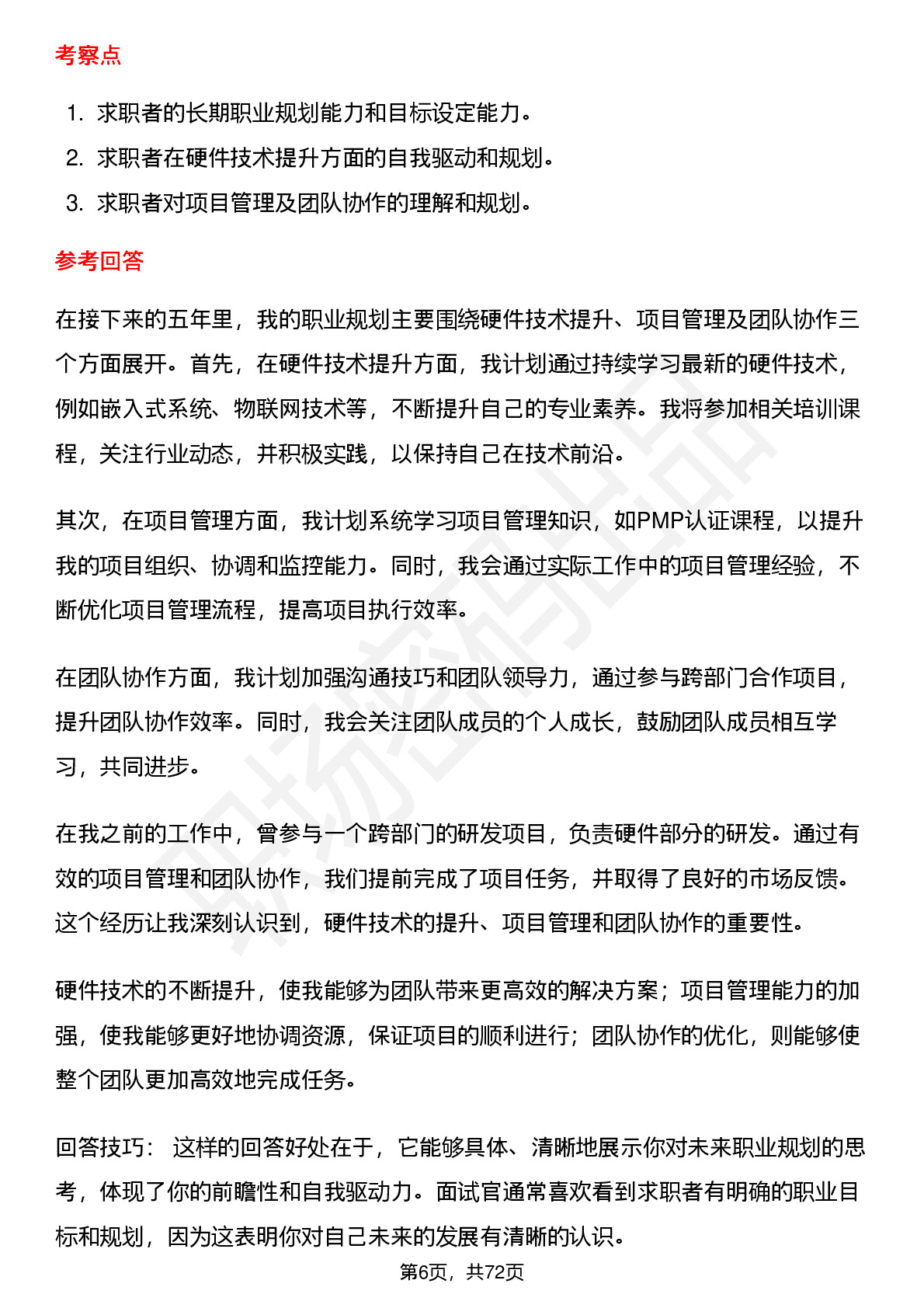 考察点

1. 求职者的长期职业规划能力和目标设定能力。
2. 求职者在硬件技术提升方面的自我驱动和规划。
3. 求职者对项目管理及团队协作的理解和规划。

参考回答

在接下来的五年里，我的职业规划主要围绕硬件技术提升、项目管理及团队协作三个方面展开。首先，在硬件技术提升方面，我计划通过持续学习最新的硬件技术，例如嵌入式系统、物联网技术等，不断提升自己的专业素养。我将参加相关培训课程，关注行业动态，并积极实践，以保持自己在技术前沿。

其次，在项目管理方面，我计划系统学习项目管理知识，如PMP认证课程，以提升我的项目组织、协调和监控能力。同时，我会通过实际工作中的项目管理经验，不断优化项目管理流程，提高项目执行效率。

在团队协作方面，我计划加强沟通技巧和团队领导力，通过参与跨部门合作项目，提升团队协作效率。同时，我会关注团队成员的个人成长，鼓励团队成员相互学习，共同进步。

在我之前的工作中，曾参与一个跨部门的研发项目，负责硬件部分的研发。通过有效的项目管理和团队协作，我们提前完成了项目任务，并取得了良好的市场反馈。这个经历让我深刻认识到，硬件技术的提升、项目管理和团队协作的重要性。

硬件技术的不断提升，使我能够为团队带来更高效的解决方案；项目管理能力的加强，使我能够更好地协调资源，保证项目的顺利进行；团队协作的优化，则能够使整个团队更加高效地完成任务。

回答技巧： 这样的回答好处在于，它能够具体、清晰地展示你对未来职业规划的思考，体现了你的前瞻性和自我驱动力。面试官通常喜欢看到求职者有明确的职业目标和规划，因为这表明你对自己未来的发展有清晰的认识。

第6页，共72页

职场密码